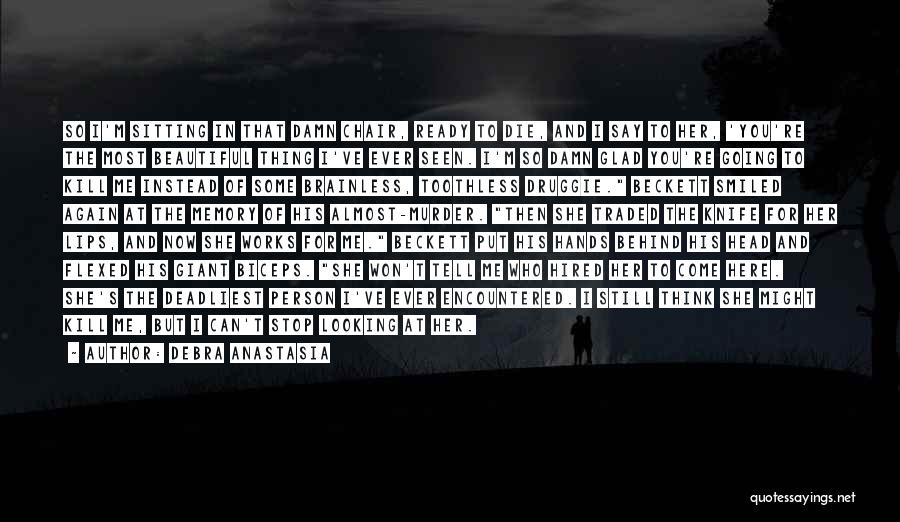 SO I'M SITTING IN THAT DAMN CHAIR, READY TO DIE, AND I SAY TO HER, 'YOU'RE THE MOST BEAUTIFUL THING I'VE EVER SEEN. I'M SO DAMN GLAD YOU'RE GOING TO KILL ME INSTEAD OF SOME BRAINLESS, TOOTHLESS DRUGGIE." BECKETT SMILED AGAIN AT THE MEMORY OF HIS ALMOST-MURDER. "THEN SHE TRADED THE KNIFE FOR HER LIPS, AND NOW SHE WORKS FOR ME." BECKETT PUT HIS HANDS BEHIND HIS HEAD AND FLEXED HIS GIANT BICEPS. "SHE WON'T TELL ME WHO HIRED HER TO COME HERE. SHE'S THE DEADLIEST PERSON I'VE EVER ENCOUNTERED. I STILL THINK SHE MIGHT KILL ME, BUT I CAN'T STOP LOOKING AT HER.

- AUTHOR: DEBRA ANASTASIA

quotessayings.net